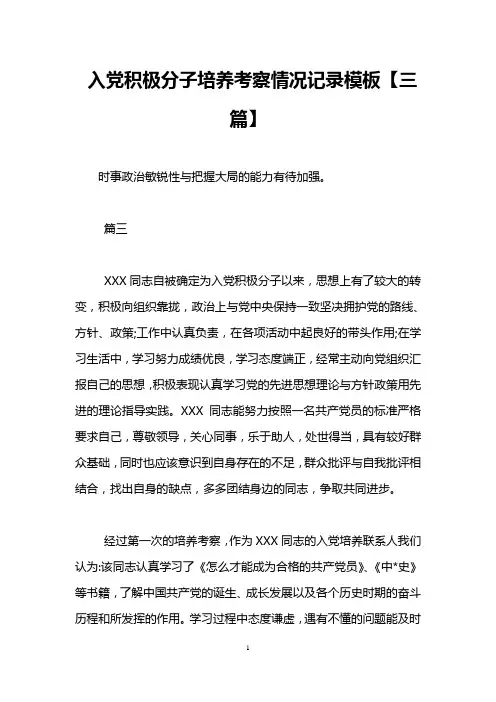 入党积极分子培养考察情况记录模板【三篇】

时事政治敏锐性与把握大局的能力有待加强。

篇三

XXX 同志自被确定为入党积极分子以来，思想上有了较大的转变，积极向组织靠拢，政治上与党中央保持一致坚决拥护党的路线、方针、政策;工作中认真负责，在各项活动中起良好的带头作用;在学习生活中，学习努力成绩优良，学习态度端正，经常主动向党组织汇报自己的思想，积极表现认真学习党的先进思想理论与方针政策用先进的理论指导实践。XXX 同志能努力按照一名共产党员的标准严格要求自己，尊敬领导，关心同事，乐于助人，处世得当，具有较好群众基础，同时也应该意识到自身存在的不足，群众批评与自我批评相结合，找出自身的缺点，多多团结身边的同志，争取共同进步。

经过第一次的培养考察，作为 XXX 同志的入党培养联系人我们认为:该同志认真学习了《怎么才能成为合格的共产党员》、《中*史》等书籍，了解中国共产党的诞生、成长发展以及各个历史时期的奋斗历程和所发挥的作用。学习过程中态度谦虚，遇有不懂的问题能及时

1